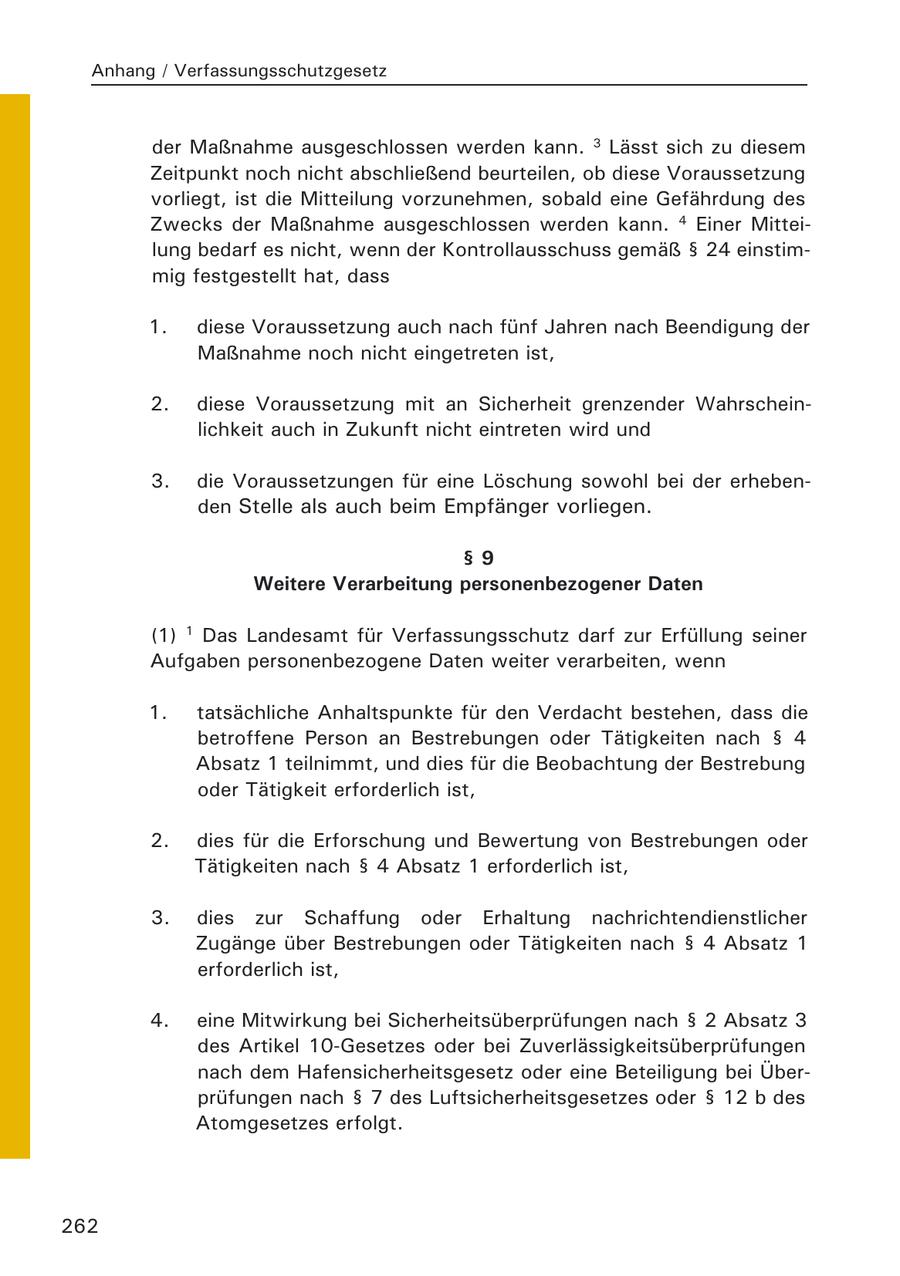 Anhang / Verfassungsschutzgesetz

der Maßnahme ausgeschlossen werden kann. $^3$ Lässt sich zu diesem Zeitpunkt noch nicht abschließend beurteilen, ob diese Voraussetzung vorliegt, ist die Mitteilung vorzunehmen, sobald eine Gefährdung des Zwecks der Maßnahme ausgeschlossen werden kann. $^4$ Einer Mitteilung bedarf es nicht, wenn der Kontrollausschuss gemäß § 24 einstimmig festgestellt hat, dass

1. diese Voraussetzung auch nach fünf Jahren nach Beendigung der Maßnahme noch nicht eingetreten ist,

2. diese Voraussetzung mit an Sicherheit grenzender Wahrscheinlichkeit auch in Zukunft nicht eintreten wird und

3. die Voraussetzungen für eine Löschung sowohl bei der erhebenden Stelle als auch beim Empfänger vorliegen.

§ 9
Weitere Verarbeitung personenbezogener Daten

(1) $^1$ Das Landesamt für Verfassungsschutz darf zur Erfüllung seiner Aufgaben personenbezogene Daten weiter verarbeiten, wenn

1. tatsächliche Anhaltspunkte für den Verdacht bestehen, dass die betroffene Person an Bestrebungen oder Tätigkeiten nach § 4 Absatz 1 teilnimmt, und dies für die Beobachtung der Bestrebung oder Tätigkeit erforderlich ist,

2. dies für die Erforschung und Bewertung von Bestrebungen oder Tätigkeiten nach § 4 Absatz 1 erforderlich ist,

3. dies zur Schaffung oder Erhaltung nachrichtendienstlicher Zugänge über Bestrebungen oder Tätigkeiten nach § 4 Absatz 1 erforderlich ist,

4. eine Mitwirkung bei Sicherheitsüberprüfungen nach § 2 Absatz 3 des Artikel 10-Gesetzes oder bei Zuverlässigkeitsüberprüfungen nach dem Hafensicherheitsgesetz oder eine Beteiligung bei Überprüfungen nach § 7 des Luftsicherheitsgesetzes oder § 12 b des Atomgesetzes erfolgt.

262